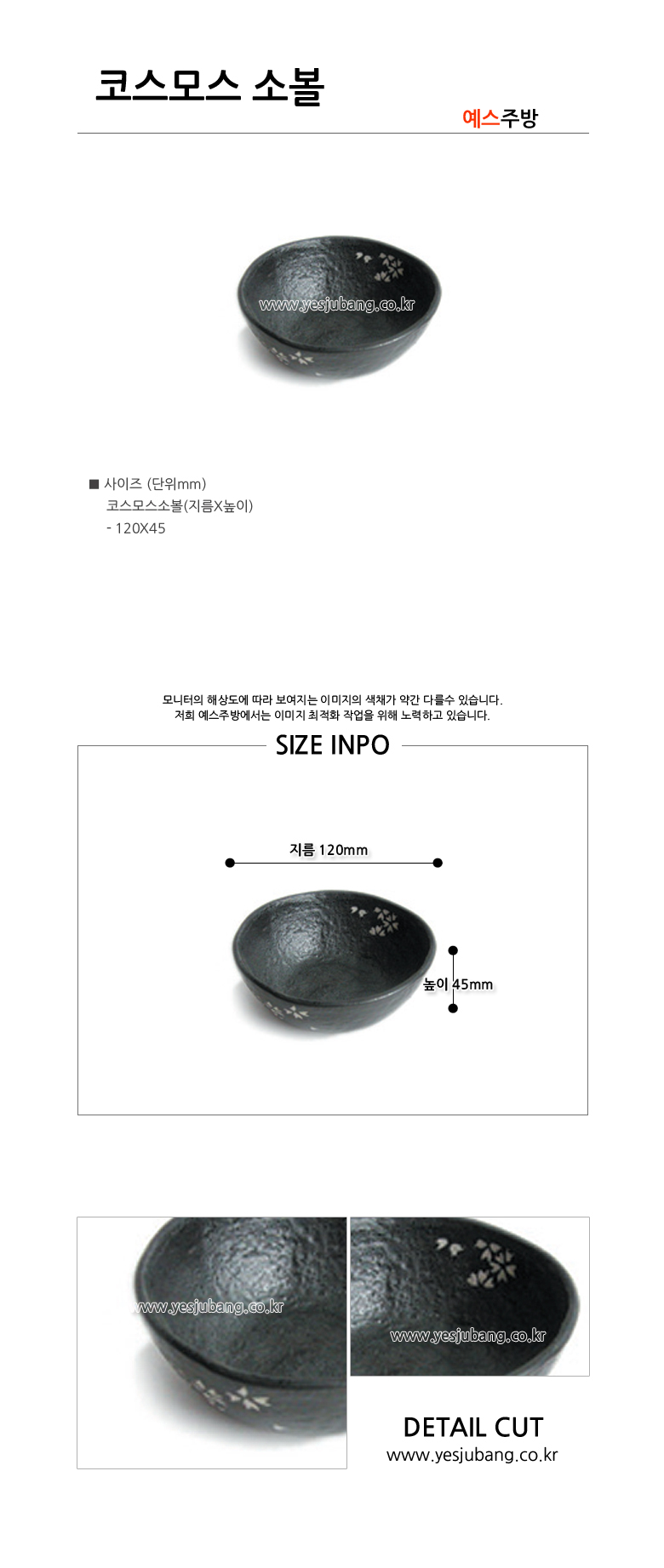 코스모스 소볼

예스주방

www.yesjubang.co.kr

■ 사이즈 (단위mm)
코스모스소볼(지름X높이)
- 120X45

모니터의 해상도에 따라 보여지는 이미지의 색채가 약간 다를수 있습니다.
저희 예스주방에서는 이미지 최적화 작업을 위해 노력하고 있습니다.

SIZE INPO

지름 120mm

높이 45mm

www.yesjubang.co.kr

www.yesjubang.co.kr

DETAIL CUT
www.yesjubang.co.kr